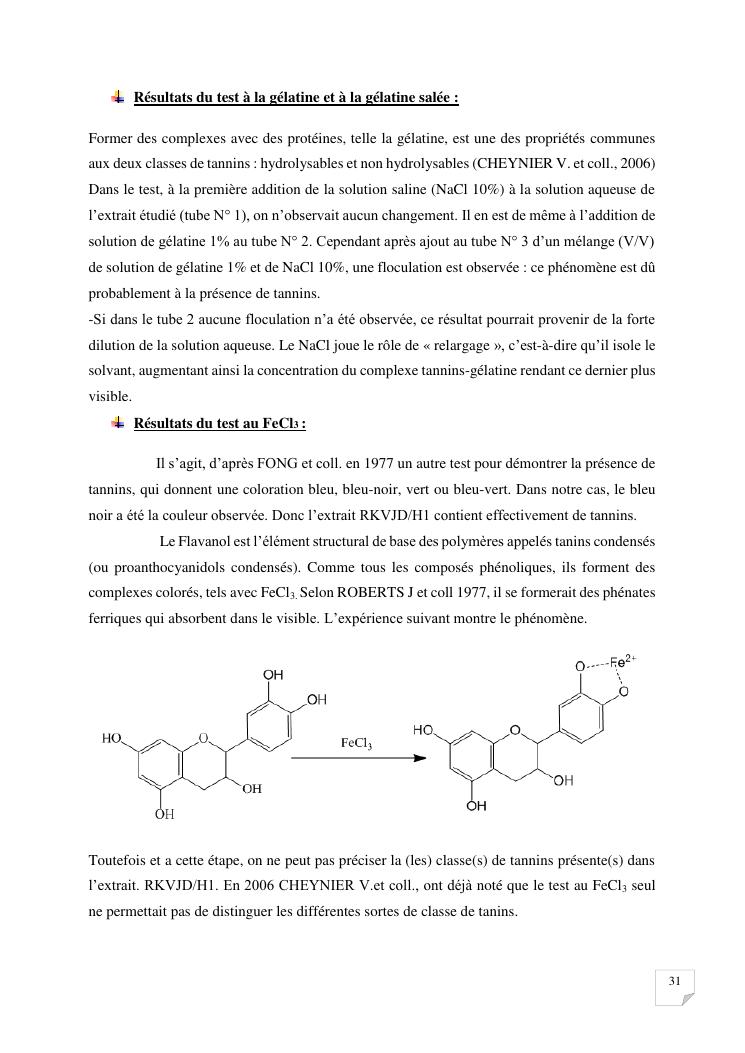 Résultats du test à la gélatine et à la gélatine salée :

Former des complexes avec des protéines, telle la gélatine, est une des propriétés communes aux deux classes de tannins : hydrolysables et non hydrolysables (CHEYNIER V. et coll., 2006) Dans le test, à la première addition de la solution saline (NaCl 10%) à la solution aqueuse de l'extrait étudié (tube N° 1), on n'observait aucun changement. Il en est de même à l'addition de solution de gélatine 1% au tube N° 2. Cependant après ajout au tube N° 3 d'un mélange (V/V) de solution de gélatine 1% et de NaCl 10%, une floculation est observée : ce phénomène est dû probablement à la présence de tannins.
-Si dans le tube 2 aucune floculation n'a été observée, ce résultat pourrait provenir de la forte dilution de la solution aqueuse. Le NaCl joue le rôle de « relargage », c'est-à-dire qu'il isole le solvant, augmentant ainsi la concentration du complexe tannins-gélatine rendant ce dernier plus visible.

Résultats du test au $FeCl_3$ :

Il s'agit, d'après FONG et coll. en 1977 un autre test pour démontrer la présence de tannins, qui donnent une coloration bleu, bleu-noir, vert ou bleu-vert. Dans notre cas, le bleu noir a été la couleur observée. Donc l'extrait RKVJD/H1 contient effectivement de tannins.

Le Flavanol est l'élément structural de base des polymères appelés tanins condensés (ou proanthocyanidols condensés). Comme tous les composés phénoliques, ils forment des complexes colorés, tels avec $FeCl_3$. Selon ROBERTS J et coll 1977, il se formerait des phénates ferriques qui absorbent dans le visible. L'expérience suivant montre le phénomène.

OH OH HO O OH OH $FeCl_3$ O $Fe^{2+}$ O HO O OH OH

Toutefois et a cette étape, on ne peut pas préciser la (les) classe(s) de tannins présente(s) dans l'extrait. RKVJD/H1. En 2006 CHEYNIER V.et coll., ont déjà noté que le test au $FeCl_3$ seul ne permettait pas de distinguer les différentes sortes de classe de tanins.

31